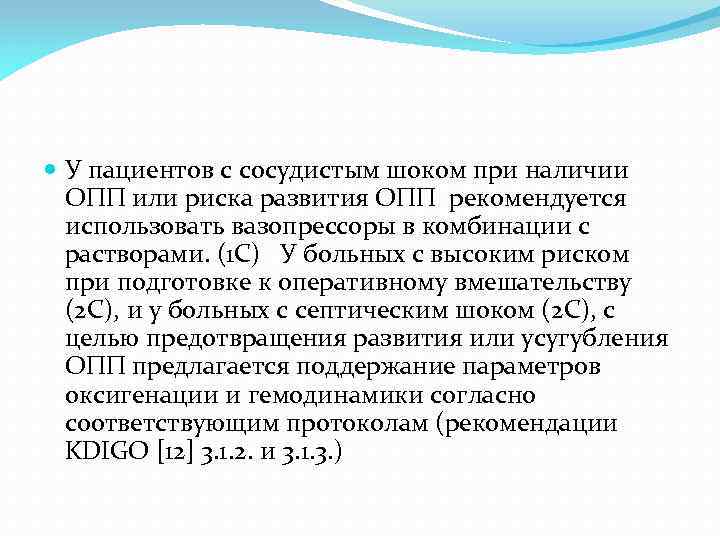 У пациентов с сосудистым шоком при наличии ОПП или риска развития ОПП рекомендуется использовать вазопрессоры в комбинации с растворами. (1С) У больных с высоким риском при подготовке к оперативному вмешательству (2С), и у больных с септическим шоком (2С), с целью предотвращения развития или усугубления ОПП предлагается поддержание параметров оксигенации и гемодинамики согласно соответствующим протоколам (рекомендации KDIGO [12] 3.1.2. и 3.1.3.)